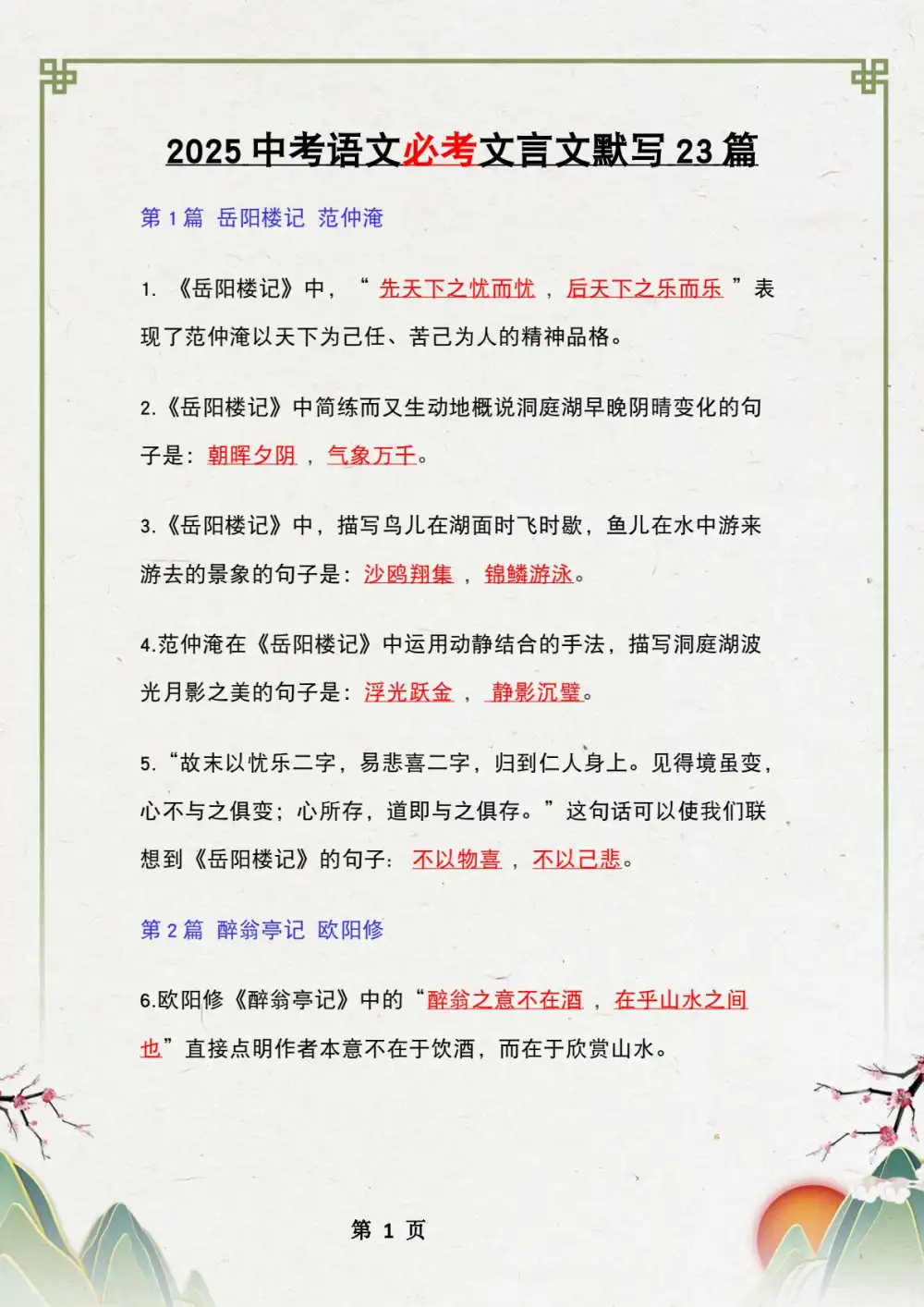 2025中考语文必考文言文默写23篇

第1篇 岳阳楼记 范仲淹

1.《岳阳楼记》中，“先天下之忧而忧，后天下之乐而乐”表现了范仲淹以天下为己任、苦己为人的精神品格。

2.《岳阳楼记》中简练而又生动地概说洞庭湖早晚阴晴变化的句子是：朝晖夕阴，气象万千。

3.《岳阳楼记》中，描写鸟儿在湖面时飞时歇，鱼儿在水中游来游去的景象的句子是：沙鸥翔集，锦鳞游泳。

4.范仲淹在《岳阳楼记》中运用动静结合的手法，描写洞庭湖波光月影之美的句子是：浮光跃金，静影沉璧。

5.“故末以忧乐二字，易悲喜二字，归到仁人身上。见得境虽变，心不与之俱变；心所存，道即与之俱存。”这句话可以使我们联想到《岳阳楼记》的句子：不以物喜，不以己悲。

第2篇 醉翁亭记 欧阳修

6.欧阳修《醉翁亭记》中的“醉翁之意不在酒，在乎山水之间也”直接点明作者本意不在于饮酒，而在于欣赏山水。

第1页